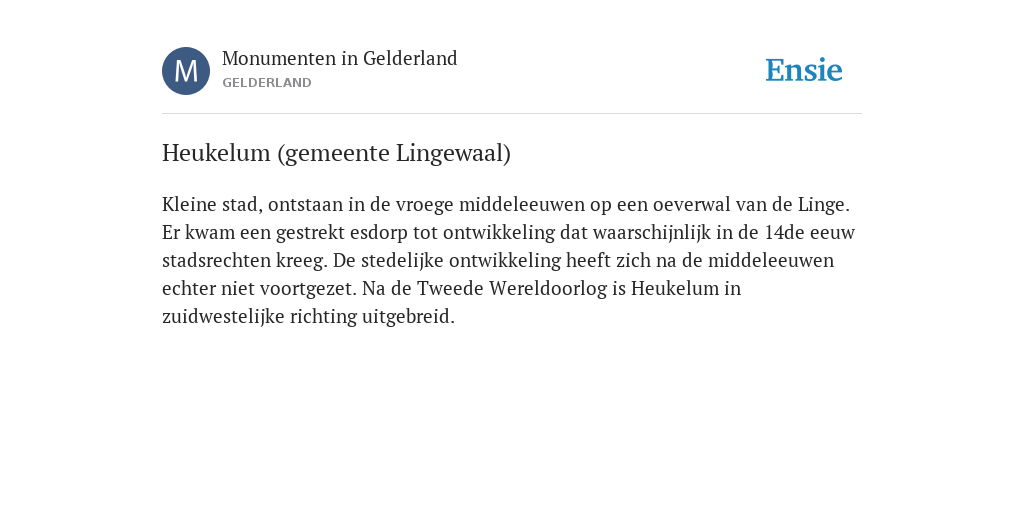 M

Monumenten in Gelderland
GELDERLAND

Ensie

Heukelum (gemeente Lingewaal)

Kleine stad, ontstaan in de vroege middeleeuwen op een oeverwal van de Linge. Er kwam een gestrekt esdorp tot ontwikkeling dat waarschijnlijk in de 14de eeuw stadsrechten kreeg. De stedelijke ontwikkeling heeft zich na de middeleeuwen echter niet voortgezet. Na de Tweede Wereldoorlog is Heukelum in zuidwestelijke richting uitgebreid.